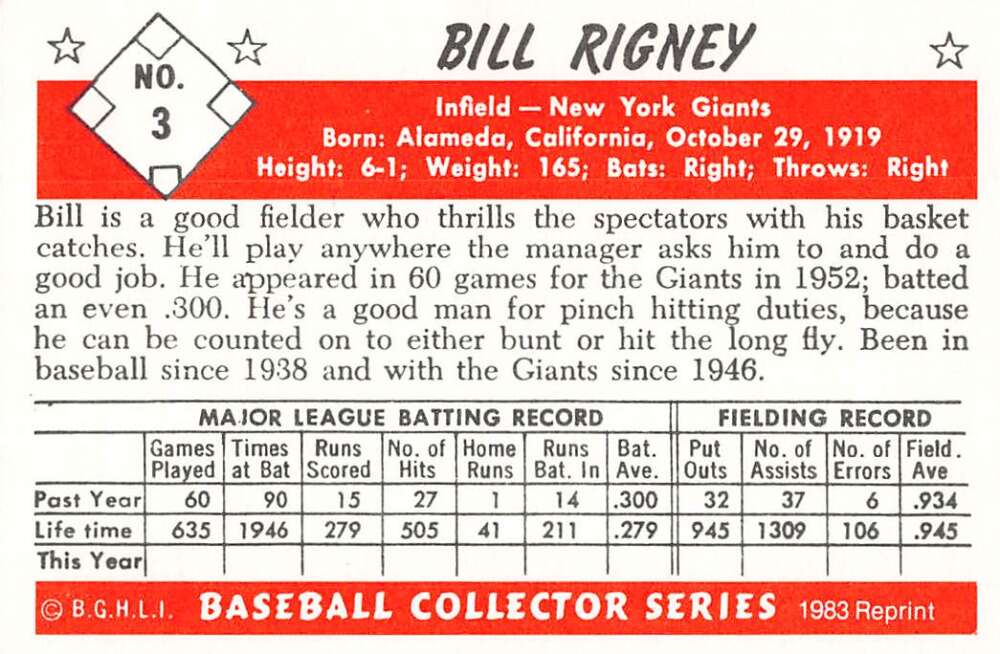 NO.
3

BILL RIGNEY

Infield — New York Giants
Born: Alameda, California, October 29, 1919
Height: 6-1; Weight: 165; Bats: Right; Throws: Right

Bill is a good fielder who thrills the spectators with his basket catches. He'll play anywhere the manager asks him to and do a good job. He appeared in 60 games for the Giants in 1952; batted an even .300. He's a good man for pinch hitting duties, because he can be counted on to either bunt or hit the long fly. Been in baseball since 1938 and with the Giants since 1946.

| | MAJOR LEAGUE BATTING RECORD | | | | | | | FIELDING RECORD | | | |
|---|---|---|---|---|---|---|---|---|---|---|---|
| | Games Played | Times at Bat | Runs Scored | No. of Hits | Home Runs | Runs Bat. In | Bat. Ave. | Put Outs | No. of Assists | No. of Errors | Field. Ave |
| Past Year | 60 | 90 | 15 | 27 | 1 | 14 | .300 | 32 | 37 | 6 | .934 |
| Life time | 635 | 1946 | 279 | 505 | 41 | 211 | .279 | 945 | 1309 | 106 | .945 |
| This Year | | | | | | | | | | | |

© B.G.H.L.I. BASEBALL COLLECTOR SERIES 1983 Reprint